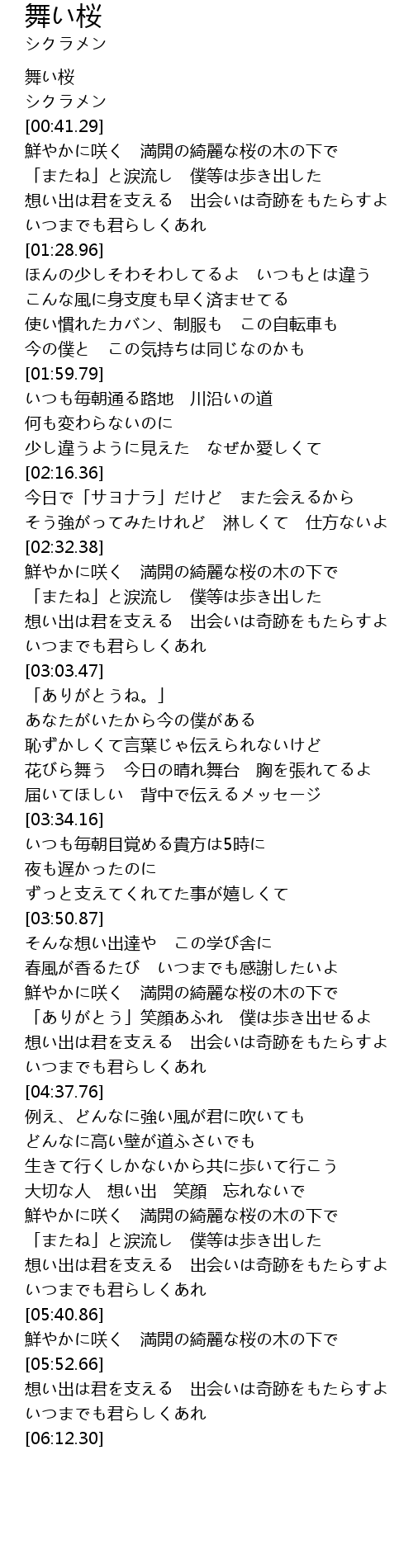 舞い桜
シクラメン

舞い桜
シクラメン
[00:41.29]
鮮やかに咲く　満開の綺麗な桜の木の下で
「またね」と涙流し　僕等は歩き出した
想い出は君を支える　出会いは奇跡をもたらすよ
いつまでも君らしくあれ
[01:28.96]
ほんの少しそわそわしてるよ　いつもとは違う
こんな風に身支度も早く済ませてる
使い慣れたカバン、制服も　この自転車も
今の僕と　この気持ちは同じなのかも
[01:59.79]
いつも毎朝通る路地　川沿いの道
何も変わらないのに
少し違うように見えた　なぜか愛しくて
[02:16.36]
今日で「サヨナラ」だけど　また会えるから
そう強がってみたけれど　淋しくて　仕方ないよ
[02:32.38]
鮮やかに咲く　満開の綺麗な桜の木の下で
「またね」と涙流し　僕等は歩き出した
想い出は君を支える　出会いは奇跡をもたらすよ
いつまでも君らしくあれ
[03:03.47]
「ありがとうね。」
あなたがいたから今の僕がある
恥ずかしくて言葉じゃ伝えられないけど
花びら舞う　今日の晴れ舞台　胸を張れてるよ
届いてほしい　背中で伝えるメッセージ
[03:34.16]
いつも毎朝目覚める貴方は5時に
夜も遅かったのに
ずっと支えてくれてた事が嬉しくて
[03:50.87]
そんな想い出達や　この学び舎に
春風が香るたび　いつまでも感謝したいよ
鮮やかに咲く　満開の綺麗な桜の木の下で
「ありがとう」笑顔あふれ　僕は歩き出せるよ
想い出は君を支える　出会いは奇跡をもたらすよ
いつまでも君らしくあれ
[04:37.76]
例え、どんなに強い風が君に吹いても
どんなに高い壁が道ふさいでも
生きて行くしかないから共に歩いて行こう
大切な人　想い出　笑顔　忘れないで
鮮やかに咲く　満開の綺麗な桜の木の下で
「またね」と涙流し　僕等は歩き出した
想い出は君を支える　出会いは奇跡をもたらすよ
いつまでも君らしくあれ
[05:40.86]
鮮やかに咲く　満開の綺麗な桜の木の下で
[05:52.66]
想い出は君を支える　出会いは奇跡をもたらすよ
いつまでも君らしくあれ
[06:12.30]